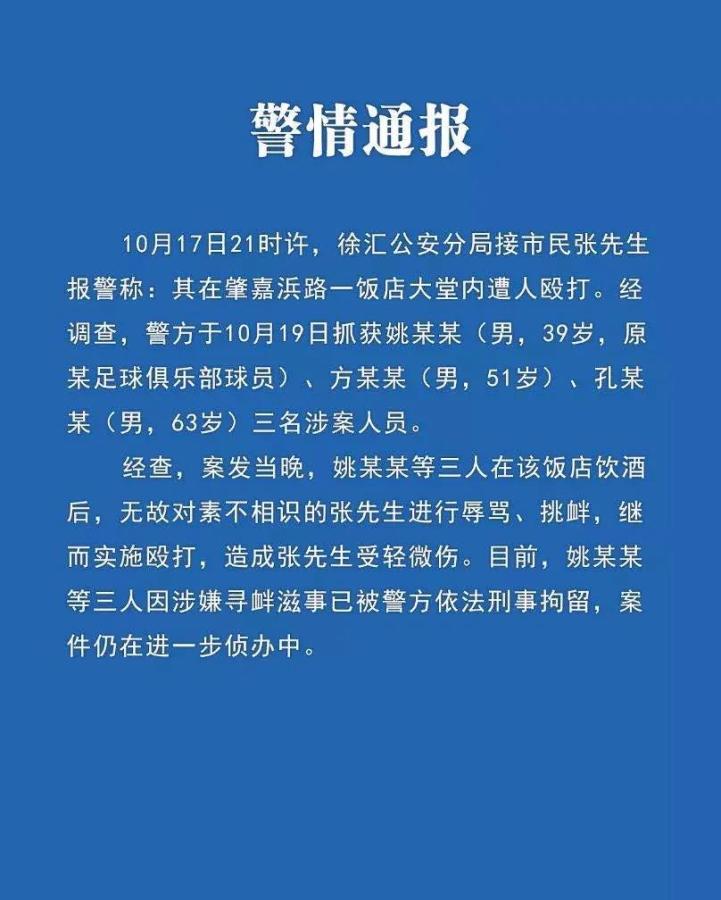 警情通报

10月17日21时许，徐汇公安分局接市民张先生报警称：其在肇嘉浜路一饭店大堂内遭人殴打。经调查，警方于10月19日抓获姚某某（男，39岁，原某足球俱乐部球员）、方某某（男，51岁）、孔某某（男，63岁）三名涉案人员。

经查，案发当晚，姚某某等三人在该饭店饮酒后，无故对素不相识的张先生进行辱骂、挑衅，继而实施殴打，造成张先生受轻微伤。目前，姚某某等三人因涉嫌寻衅滋事已被警方依法刑事拘留，案件仍在进一步侦办中。